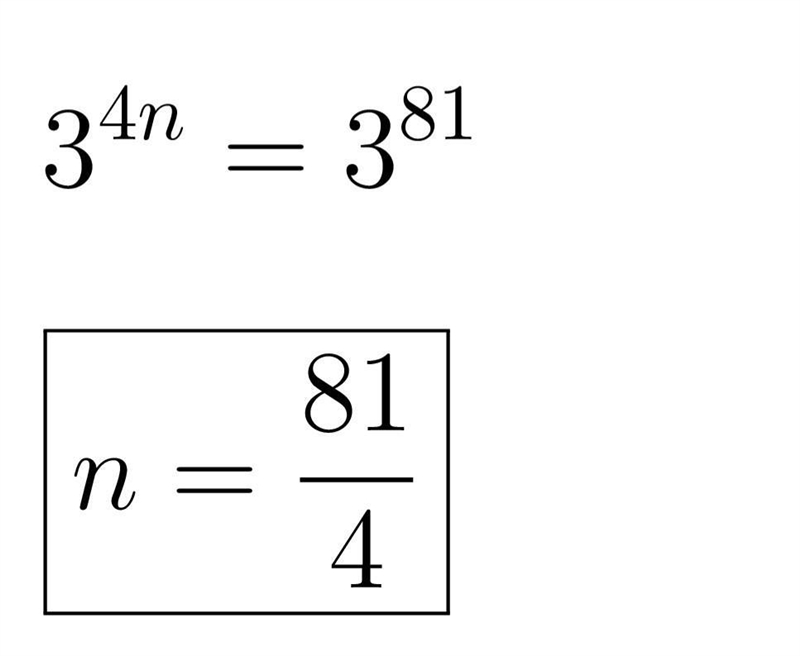 $3^{4n} = 3^{81}$

$\boxed{n = \frac{81}{4}}$